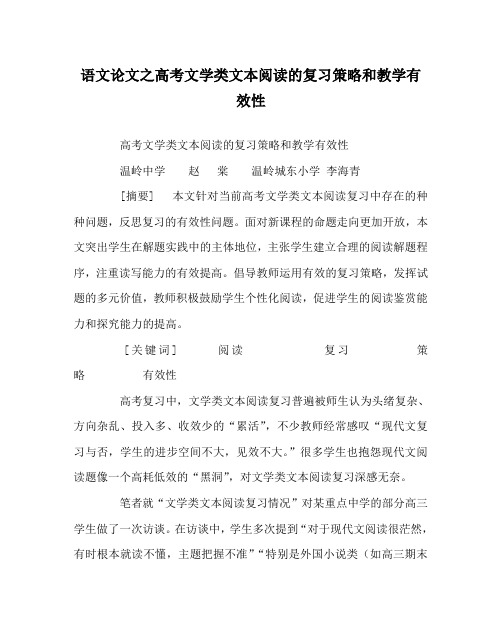 语文论文之高考文学类文本阅读的复习策略和教学有效性

高考文学类文本阅读的复习策略和教学有效性

温岭中学　赵　棠　温岭城东小学 李海青

［摘要］　本文针对当前高考文学类文本阅读复习中存在的种种问题，反思复习的有效性问题。面对新课程的命题走向更加开放，本文突出学生在解题实践中的主体地位，主张学生建立合理的阅读解题程序，注重读写能力的有效提高。倡导教师运用有效的复习策略，发挥试题的多元价值，教师积极鼓励学生个性化阅读，促进学生的阅读鉴赏能力和探究能力的提高。

［关键词］　阅读　复习　策略　有效性

高考复习中，文学类文本阅读复习普遍被师生认为头绪复杂、方向杂乱、投入多、收效少的“累活”，不少教师经常感叹“现代文复习与否，学生的进步空间不大，见效不大。”很多学生也抱怨现代文阅读题像一个高耗低效的“黑洞”，对文学类文本阅读复习深感无奈。

笔者就“文学类文本阅读复习情况”对某重点中学的部分高三学生做了一次访谈。在访谈中，学生多次提到“对于现代文阅读很茫然，有时根本就读不懂，主题把握不准”“特别是外国小说类（如高三期末